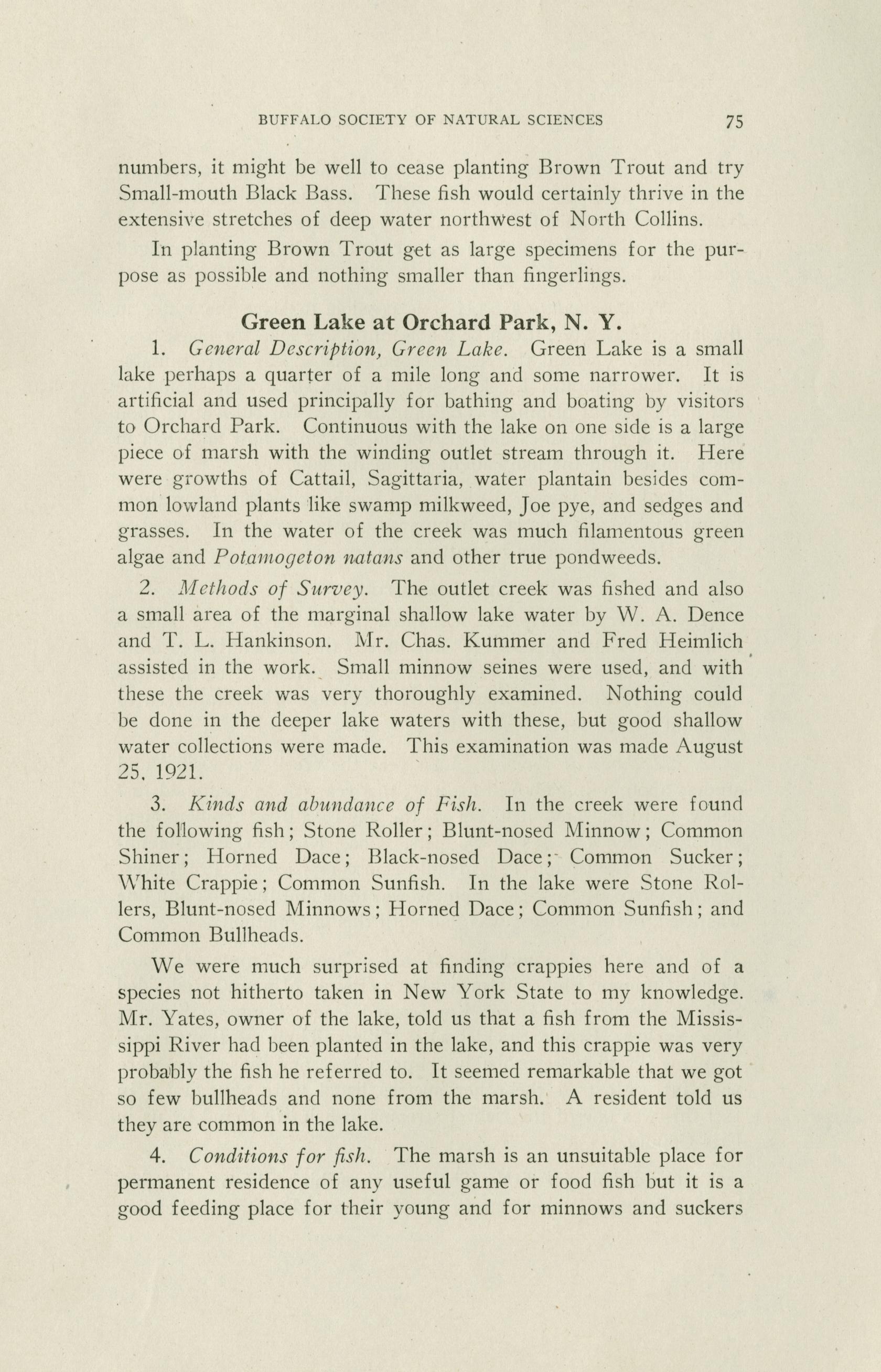 BUFFALO SOCIETY OF NATURAL SCIENCES 75

numbers, it might be well to cease planting Brown Trout and try Small-mouth Black Bass. These fish would certainly thrive in the extensive stretches of deep water northwest of North Collins.

In planting Brown Trout get as large specimens for the purpose as possible and nothing smaller than fingerlings.

Green Lake at Orchard Park, N. Y.

1. General Description, Green Lake. Green Lake is a small lake perhaps a quarter of a mile long and some narrower. It is artificial and used principally for bathing and boating by visitors to Orchard Park. Continuous with the lake on one side is a large piece of marsh with the winding outlet stream through it. Here were growths of Cattail, Sagittaria, water plantain besides common lowland plants like swamp milkweed, Joe pye, and sedges and grasses. In the water of the creek was much filamentous green algae and Potamogeton natans and other true pondweeds.

2. Methods of Survey. The outlet creek was fished and also a small area of the marginal shallow lake water by W. A. Dence and T. L. Hankinson. Mr. Chas. Kummer and Fred Heimlich assisted in the work. Small minnow seines were used, and with these the creek was very thoroughly examined. Nothing could be done in the deeper lake waters with these, but good shallow water collections were made. This examination was made August 25, 1921.

3. Kinds and abundance of Fish. In the creek were found the following fish; Stone Roller; Blunt-nosed Minnow; Common Shiner; Horned Dace; Black-nosed Dace; Common Sucker; White Crappie; Common Sunfish. In the lake were Stone Rollers, Blunt-nosed Minnows; Horned Dace; Common Sunfish; and Common Bullheads.

We were much surprised at finding crappies here and of a species not hitherto taken in New York State to my knowledge. Mr. Yates, owner of the lake, told us that a fish from the Mississippi River had been planted in the lake, and this crappie was very probably the fish he referred to. It seemed remarkable that we got so few bullheads and none from the marsh. A resident told us they are common in the lake.

4. Conditions for fish. The marsh is an unsuitable place for permanent residence of any useful game or food fish but it is a good feeding place for their young and for minnows and suckers